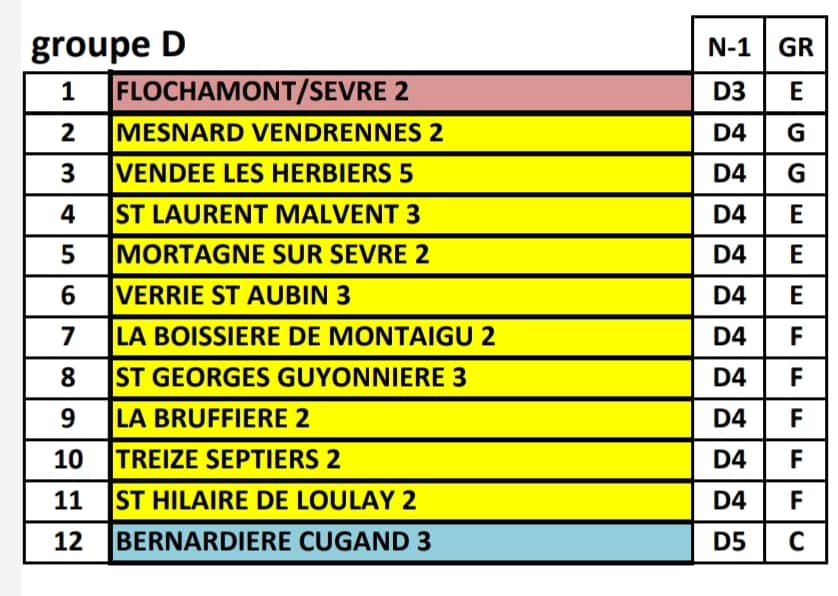 | groupe D | | N-1 | GR |
|---|---|---|---|
| 1 | FLOCHAMONT/SEVRE 2 | D3 | E |
| 2 | MESNARD VENDRENNES 2 | D4 | G |
| 3 | VENDEE LES HERBIERS 5 | D4 | G |
| 4 | ST LAURENT MALVENT 3 | D4 | E |
| 5 | MORTAGNE SUR SEVRE 2 | D4 | E |
| 6 | VERRIE ST AUBIN 3 | D4 | E |
| 7 | LA BOISSIERE DE MONTAIGU 2 | D4 | F |
| 8 | ST GEORGES GUYONNIERE 3 | D4 | F |
| 9 | LA BRUFFIERE 2 | D4 | F |
| 10 | TREIZE SEPTIERS 2 | D4 | F |
| 11 | ST HILAIRE DE LOULAY 2 | D4 | F |
| 12 | BERNARDIERE CUGAND 3 | D5 | C |